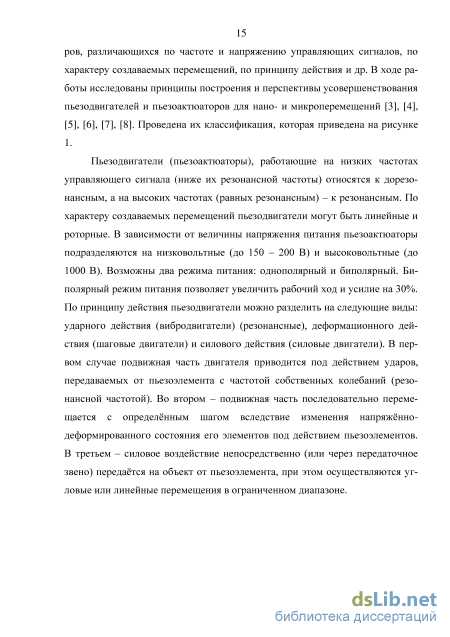 15

ров, различающихся по частоте и напряжению управляющих сигналов, по характеру создаваемых перемещений, по принципу действия и др. В ходе работы исследованы принципы построения и перспективы усовершенствования пьезодвигателей и пьезоактюаторов для нано- и микроперемещений [3], [4], [5], [6], [7], [8]. Проведена их классификация, которая приведена на рисунке 1.

Пьезодвигатели (пьезоактюаторы), работающие на низких частотах управляющего сигнала (ниже их резонансной частоты) относятся к дорезонансным, а на высоких частотах (равных резонансным) – к резонансным. По характеру создаваемых перемещений пьезодвигатели могут быть линейные и роторные. В зависимости от величины напряжения питания пьезоактюаторы подразделяются на низковольтные (до 150 – 200 В) и высоковольтные (до 1000 В). Возможны два режима питания: однополярный и биполярный. Биполярный режим питания позволяет увеличить рабочий ход и усилие на 30%. По принципу действия пьезодвигатели можно разделить на следующие виды: ударного действия (вибродвигатели) (резонансные), деформационного действия (шаговые двигатели) и силового действия (силовые двигатели). В первом случае подвижная часть двигателя приводится под действием ударов, передаваемых от пьезоэлемента с частотой собственных колебаний (резонансной частотой). Во втором – подвижная часть последовательно перемещается с определённым шагом вследствие изменения напряжённо-деформированного состояния его элементов под действием пьезоэлементов. В третьем – силовое воздействие непосредственно (или через передаточное звено) передаётся на объект от пьезоэлемента, при этом осуществляются угловые или линейные перемещения в ограниченном диапазоне.

dsLib.net
библиотека диссертаций